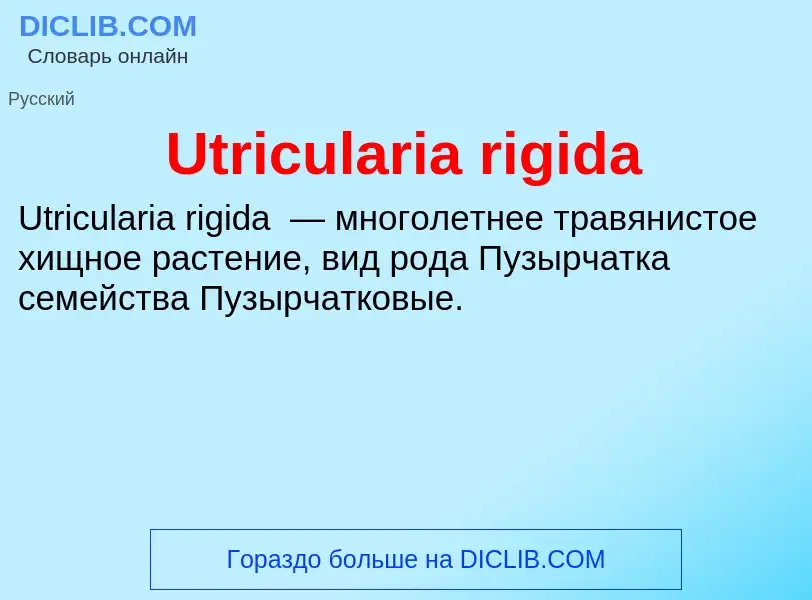 DICLIB.COM
Словарь онлайн

Русский

Utricularia rigida

Utricularia rigida — многолетнее травянистое хищное растение, вид рода Пузырчатка семейства Пузырчатковые.

Гораздо больше на DICLIB.COM